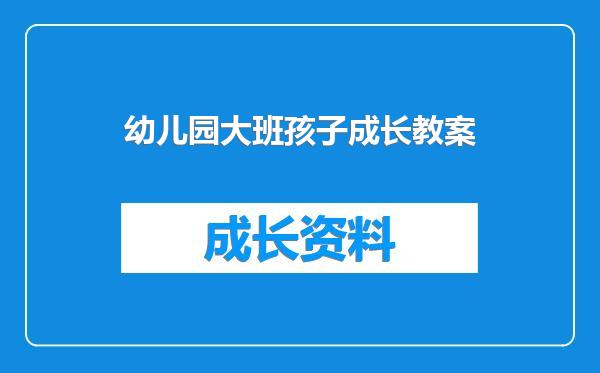 幼儿园大班孩子成长教案

成长资料